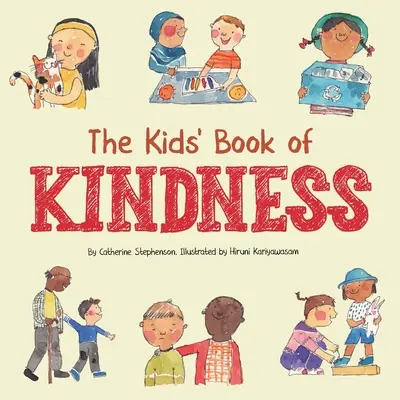 The Kids' Book of
KINDNESS

By Catherine Stephenson. Illustrated by Hiruni Kariyawasam